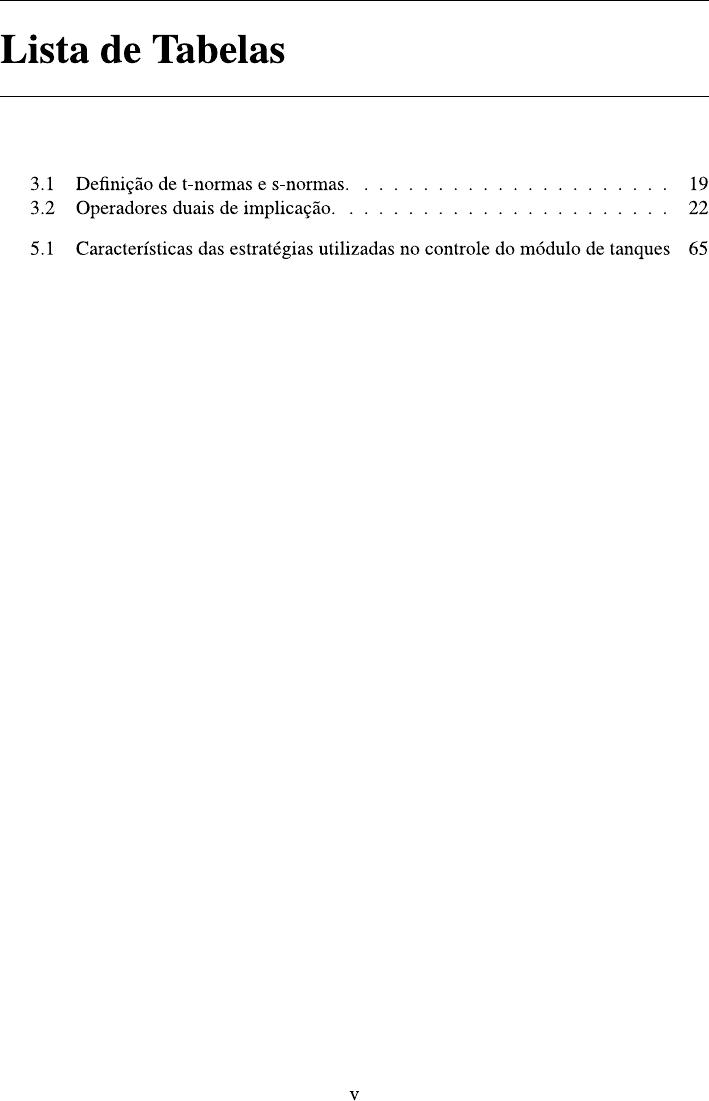 Lista de Tabelas

3.1 Definição de t-normas e s-normas. . . . . . . . . . . . . . . . . . . . . . 19
3.2 Operadores duais de implicação. . . . . . . . . . . . . . . . . . . . . . . 22

5.1 Características das estratégias utilizadas no controle do módulo de tanques 65

v